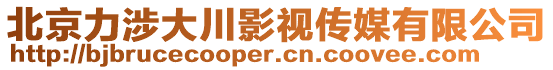 北京力涉大川影视传媒有限公司
http://bjbrucecooper.cn.coovee.com